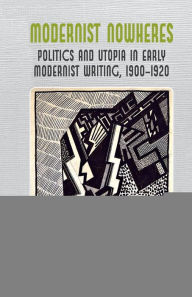 MODERNIST NOWHERES

POLITICS AND UTOPIA IN EARLY MODERNIST WRITING, 1900–1920